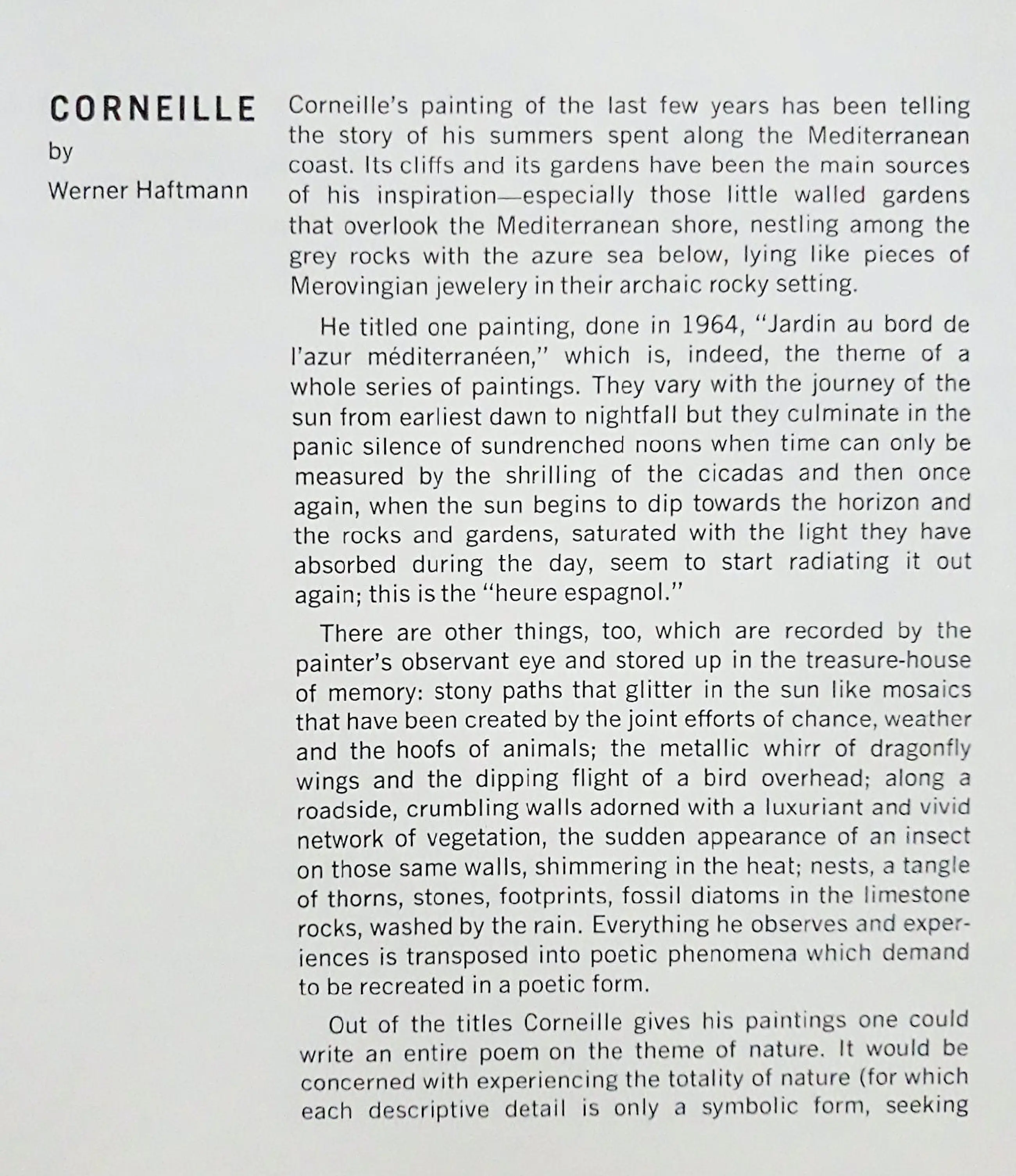 CORNEILLE
by
Werner Haftmann

Corneille's painting of the last few years has been telling the story of his summers spent along the Mediterranean coast. Its cliffs and its gardens have been the main sources of his inspiration—especially those little walled gardens that overlook the Mediterranean shore, nestling among the grey rocks with the azure sea below, lying like pieces of Merovingian jewelery in their archaic rocky setting.

He titled one painting, done in 1964, "Jardin au bord de l'azur méditerranéen," which is, indeed, the theme of a whole series of paintings. They vary with the journey of the sun from earliest dawn to nightfall but they culminate in the panic silence of sundrenched noons when time can only be measured by the shrilling of the cicadas and then once again, when the sun begins to dip towards the horizon and the rocks and gardens, saturated with the light they have absorbed during the day, seem to start radiating it out again; this is the "heure espagnol."

There are other things, too, which are recorded by the painter's observant eye and stored up in the treasure-house of memory: stony paths that glitter in the sun like mosaics that have been created by the joint efforts of chance, weather and the hoofs of animals; the metallic whirr of dragonfly wings and the dipping flight of a bird overhead; along a roadside, crumbling walls adorned with a luxuriant and vivid network of vegetation, the sudden appearance of an insect on those same walls, shimmering in the heat; nests, a tangle of thorns, stones, footprints, fossil diatoms in the limestone rocks, washed by the rain. Everything he observes and experiences is transposed into poetic phenomena which demand to be recreated in a poetic form.

Out of the titles Corneille gives his paintings one could write an entire poem on the theme of nature. It would be concerned with experiencing the totality of nature (for which each descriptive detail is only a symbolic form, seeking